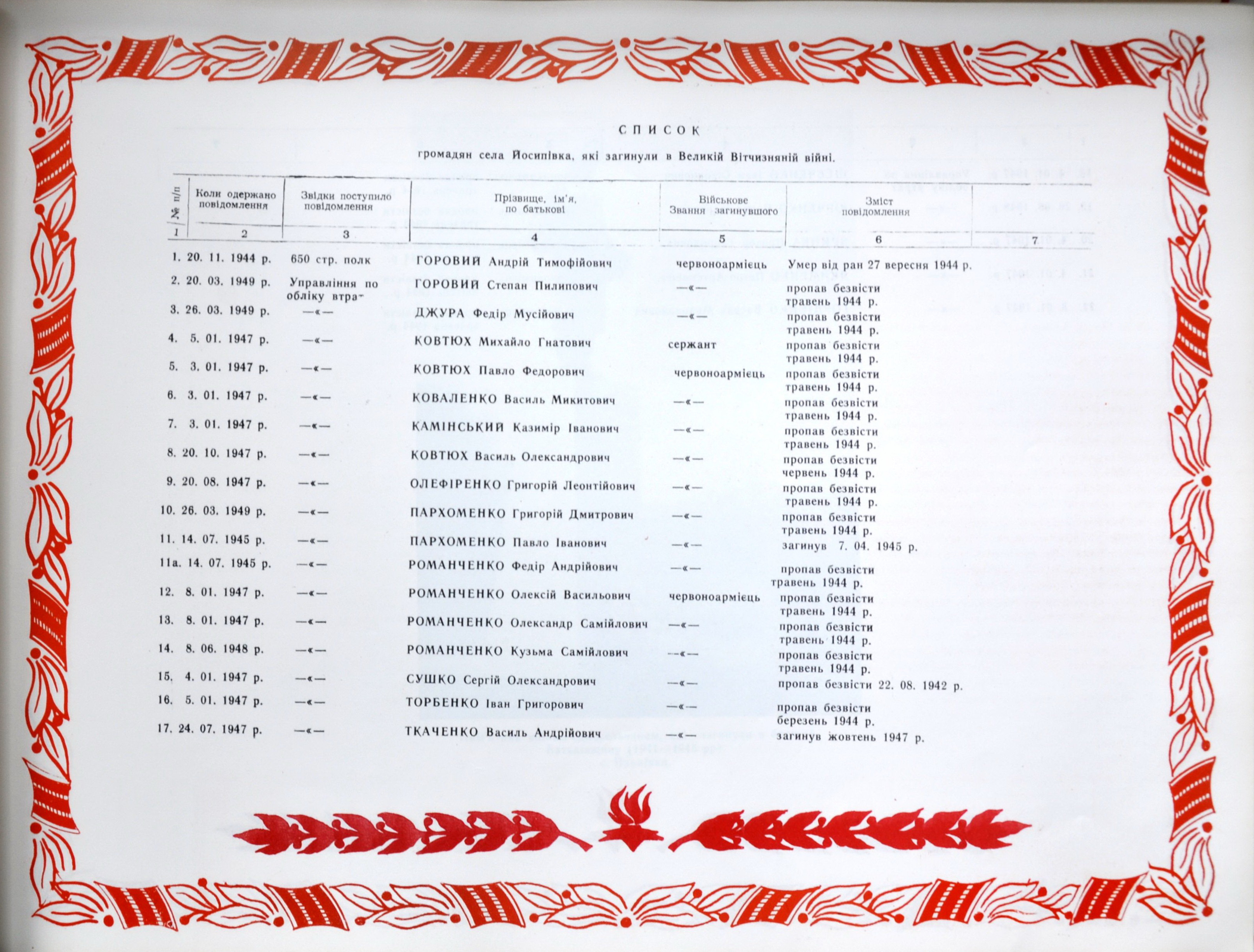 СПИСОК

громадян села Йосипівка, які загинули в Великій Вітчизняній війні.

| № п/п | Коли одержано повідомлення | Звідки поступило повідомлення | Прізвище, ім'я, по батькові | Військове Звання загинувшого | Зміст повідомлення | |
|---|---|---|---|---|---|---|
| 1 | 2 | 3 | 4 | 5 | 6 | 7 |
| 1. | 20. 11. 1944 р. | 650 стр. полк | ГОРОВИЙ Андрій Тимофійович | червоноармієць | Умер від ран 27 вересня 1944 р. | |
| 2. | 20. 03. 1949 р. | Управління по обліку втра- | ГОРОВИЙ Степан Пилипович | —«— | пропав безвісти травень 1944 р. | |
| 3. | 26. 03. 1949 р. | —«— | ДЖУРА Федір Мусійович | —«— | пропав безвісти травень 1944 р. | |
| 4. | 5. 01. 1947 р. | —«— | КОВТЮХ Михайло Гнатович | сержант | пропав безвісти травень 1944 р. | |
| 5. | 3. 01. 1947 р. | —«— | КОВТЮХ Павло Федорович | червоноармієць | пропав безвісти травень 1944 р. | |
| 6. | 3. 01. 1947 р. | —«— | КОВАЛЕНКО Василь Микитович | —«— | пропав безвісти травень 1944 р. | |
| 7. | 3. 01. 1947 р. | —«— | КАМІНСЬКИЙ Казимір Іванович | —«— | пропав безвісти травень 1944 р. | |
| 8. | 20. 10. 1947 р. | —«— | КОВТЮХ Василь Олександрович | —«— | пропав безвісти червень 1944 р. | |
| 9. | 20. 08. 1947 р. | —«— | ОЛЕФІРЕНКО Григорій Леонтійович | —«— | пропав безвісти травень 1944 р. | |
| 10. | 26. 03. 1949 р. | —«— | ПАРХОМЕНКО Григорій Дмитрович | —«— | пропав безвісти травень 1944 р. | |
| 11. | 14. 07. 1945 р. | —«— | ПАРХОМЕНКО Павло Іванович | —«— | загинув 7. 04. 1945 р. | |
| 11а. | 14. 07. 1945 р. | —«— | РОМАНЧЕНКО Федір Андрійович | —«— | пропав безвісти травень 1944 р. | |
| 12. | 8. 01. 1947 р. | —«— | РОМАНЧЕНКО Олексій Васильович | червоноармієць | пропав безвісти травень 1944 р. | |
| 13. | 8. 01. 1947 р. | —«— | РОМАНЧЕНКО Олександр Самійлович | —«— | пропав безвісти травень 1944 р. | |
| 14. | 8. 06. 1948 р. | —«— | РОМАНЧЕНКО Кузьма Самійлович | —«— | пропав безвісти травень 1944 р. | |
| 15. | 4. 01. 1947 р. | —«— | СУШКО Сергій Олександрович | —«— | пропав безвісти 22. 08. 1942 р. | |
| 16. | 5. 01. 1947 р. | —«— | ТОРБЕНКО Іван Григорович | —«— | пропав безвісти березень 1944 р. | |
| 17. | 24. 07. 1947 р. | —«— | ТКАЧЕНКО Василь Андрійович | —«— | загинув жовтень 1947 р. | |